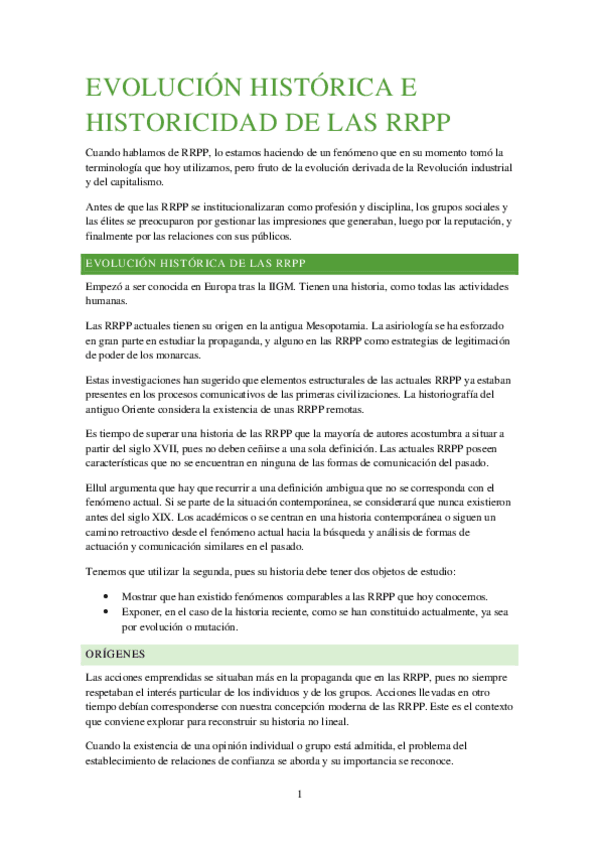 EVOLUCIÓN HISTÓRICA E HISTORICIDAD DE LAS RRPP

Cuando hablamos de RRPP, lo estamos haciendo de un fenómeno que en su momento tomó la terminología que hoy utilizamos, pero fruto de la evolución derivada de la Revolución industrial y del capitalismo.

Antes de que las RRPP se institucionalizaran como profesión y disciplina, los grupos sociales y las élites se preocuparon por gestionar las impresiones que generaban, luego por la reputación, y finalmente por las relaciones con sus públicos.

EVOLUCIÓN HISTÓRICA DE LAS RRPP

Empezó a ser conocida en Europa tras la IIGM. Tienen una historia, como todas las actividades humanas.

Las RRPP actuales tienen su origen en la antigua Mesopotamia. La asiriología se ha esforzado en gran parte en estudiar la propaganda, y alguno en las RRPP como estrategias de legitimación de poder de los monarcas.

Estas investigaciones han sugerido que elementos estructurales de las actuales RRPP ya estaban presentes en los procesos comunicativos de las primeras civilizaciones. La historiografía del antiguo Oriente considera la existencia de unas RRPP remotas.

Es tiempo de superar una historia de las RRPP que la mayoría de autores acostumbra a situar a partir del siglo XVII, pues no deben ceñirse a una sola definición. Las actuales RRPP poseen características que no se encuentran en ninguna de las formas de comunicación del pasado.

Ellul argumenta que hay que recurrir a una definición ambigua que no se corresponda con el fenómeno actual. Si se parte de la situación contemporánea, se considerará que nunca existieron antes del siglo XIX. Los académicos o se centran en una historia contemporánea o siguen un camino retroactivo desde el fenómeno actual hacia la búsqueda y análisis de formas de actuación y comunicación similares en el pasado.

Tenemos que utilizar la segunda, pues su historia debe tener dos objetos de estudio:

• Mostrar que han existido fenómenos comparables a las RRPP que hoy conocemos.
• Exponer, en el caso de la historia reciente, como se han constituido actualmente, ya sea por evolución o mutación.

ORÍGENES

Las acciones emprendidas se situaban más en la propaganda que en las RRPP, pues no siempre respetaban el interés particular de los individuos y de los grupos. Acciones llevadas en otro tiempo debían corresponderse con nuestra concepción moderna de las RRPP. Este es el contexto que conviene explorar para reconstruir su historia no lineal.

Cuando la existencia de una opinión individual o grupo está admitida, el problema del establecimiento de relaciones de confianza se aborda y su importancia se reconoce.

1